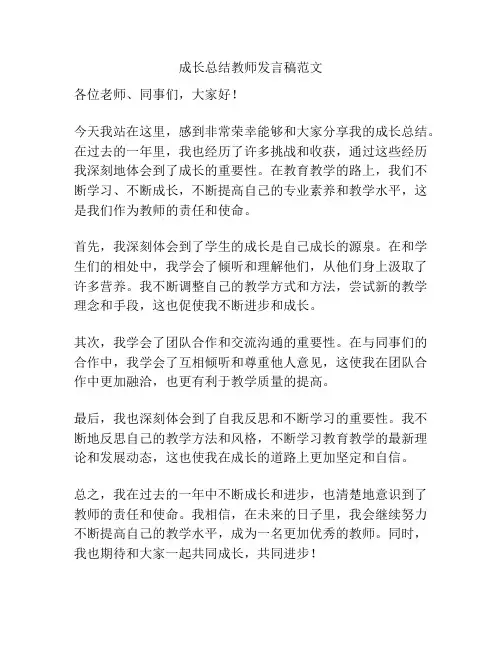 成长总结教师发言稿范文

各位老师、同事们，大家好！

今天我站在这里，感到非常荣幸能够和大家分享我的成长总结。在过去的一年里，我也经历了许多挑战和收获，通过这些经历我深刻地体会到了成长的重要性。在教育教学的路上，我们不断学习、不断成长，不断提高自己的专业素养和教学水平，这是我们作为教师的责任和使命。

首先，我深刻体会到了学生的成长是自己成长的源泉。在和学生们的相处中，我学会了倾听和理解他们，从他们身上汲取了许多营养。我不断调整自己的教学方式和方法，尝试新的教学理念和手段，这也促使我不断进步和成长。

其次，我学会了团队合作和交流沟通的重要性。在与同事们的合作中，我学会了互相倾听和尊重他人意见，这使我在团队合作中更加融洽，也更有利于教学质量的提高。

最后，我也深刻体会到了自我反思和不断学习的重要性。我不断地反思自己的教学方法和风格，不断学习教育教学的最新理论和发展动态，这也使我在成长的道路上更加坚定和自信。

总之，我在过去的一年中不断成长和进步，也清楚地意识到了教师的责任和使命。我相信，在未来的日子里，我会继续努力不断提高自己的教学水平，成为一名更加优秀的教师。同时，我也期待和大家一起共同成长，共同进步！